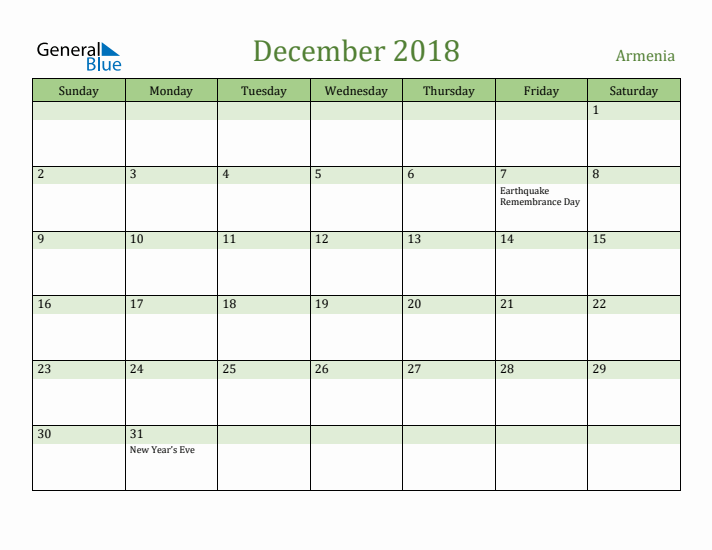 General Blue

December 2018

Armenia

| Sunday | Monday | Tuesday | Wednesday | Thursday | Friday | Saturday |
|---|---|---|---|---|---|---|
| | | | | | | 1 |
| 2 | 3 | 4 | 5 | 6 | 7 Earthquake Remembrance Day | 8 |
| 9 | 10 | 11 | 12 | 13 | 14 | 15 |
| 16 | 17 | 18 | 19 | 20 | 21 | 22 |
| 23 | 24 | 25 | 26 | 27 | 28 | 29 |
| 30 | 31 New Year's Eve | | | | | |